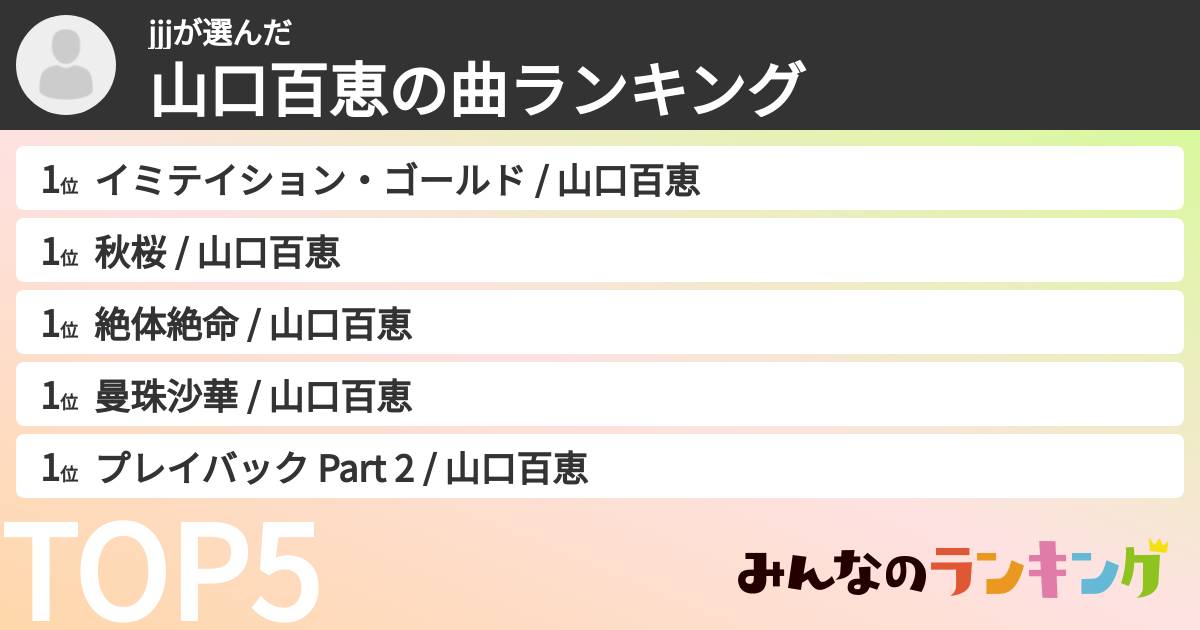 jjjが選んだ
山口百恵の曲ランキング

1位 イミテイション・ゴールド / 山口百恵
1位 秋桜 / 山口百恵
1位 絶体絶命 / 山口百恵
1位 曼珠沙華 / 山口百恵
1位 プレイバック Part 2 / 山口百恵

TOP5

みんなのランキング